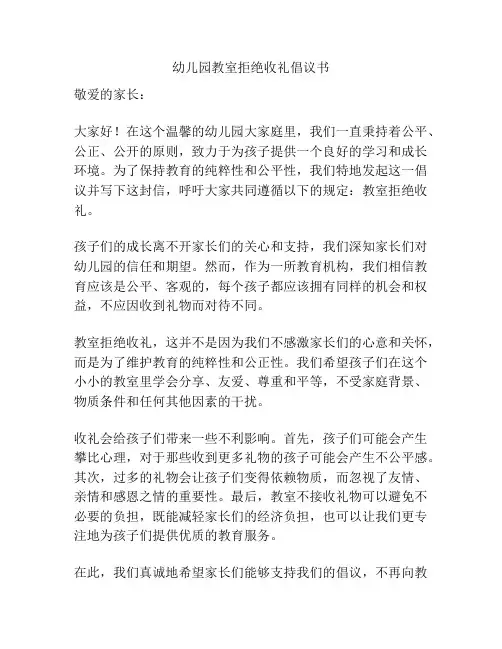 幼儿园教室拒绝收礼倡议书

敬爱的家长：

大家好！在这个温馨的幼儿园大家庭里，我们一直秉持着公平、公正、公开的原则，致力于为孩子提供一个良好的学习和成长环境。为了保持教育的纯粹性和公平性，我们特地发起这一倡议并写下这封信，呼吁大家共同遵循以下的规定：教室拒绝收礼。

孩子们的成长离不开家长们的关心和支持，我们深知家长们对幼儿园的信任和期望。然而，作为一所教育机构，我们相信教育应该是公平、客观的，每个孩子都应该拥有同样的机会和权益，不应因收到礼物而对待不同。

教室拒绝收礼，这并不是因为我们不感激家长们的心意和关怀，而是为了维护教育的纯粹性和公正性。我们希望孩子们在这个小小的教室里学会分享、友爱、尊重和平等，不受家庭背景、物质条件和任何其他因素的干扰。

收礼会给孩子们带来一些不利影响。首先，孩子们可能会产生攀比心理，对于那些收到更多礼物的孩子可能会产生不公平感。其次，过多的礼物会让孩子们变得依赖物质，而忽视了友情、亲情和感恩之情的重要性。最后，教室不接收礼物可以避免不必要的负担，既能减轻家长们的经济负担，也可以让我们更专注地为孩子们提供优质的教育服务。

在此，我们真诚地希望家长们能够支持我们的倡议，不再向教